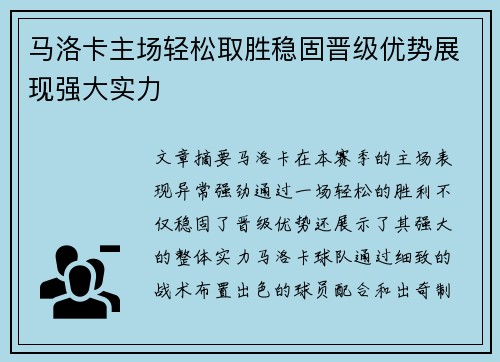 马洛卡主场轻松取胜稳固晋级优势展现强大实力

文章摘要马洛卡在本赛季的主场表现异常强劲通过一场轻松的胜利不仅稳固了晋级优势还展示了其强大的整体实力马洛卡球队通过细致的战术布置出色的球员配合和出奇制